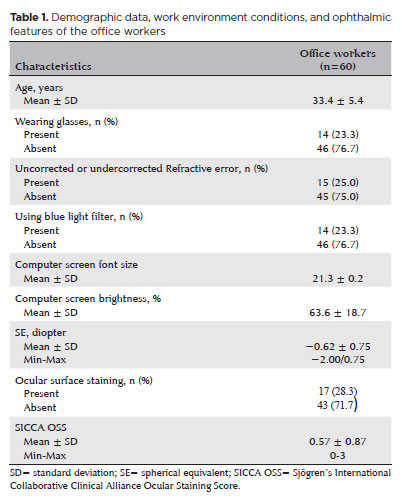 **Table 1.** Demographic data, work environment conditions, and ophthalmic features of the office workers

| Characteristics | Office workers (n=60) |
|---|---|
| Age, years | |
| Mean ± SD | 33.4 ± 5.4 |
| Wearing glasses, n (%) | |
| Present | 14 (23.3) |
| Absent | 46 (76.7) |
| Uncorrected or undercorrected Refractive error, n (%) | |
| Present | 15 (25.0) |
| Absent | 45 (75.0) |
| Using blue light filter, n (%) | |
| Present | 14 (23.3) |
| Absent | 46 (76.7) |
| Computer screen font size | |
| Mean ± SD | 21.3 ± 0.2 |
| Computer screen brightness, % | |
| Mean ± SD | 63.6 ± 18.7 |
| SE, diopter | |
| Mean ± SD | −0.62 ± 0.75 |
| Min-Max | −2.00/0.75 |
| Ocular surface staining, n (%) | |
| Present | 17 (28.3) |
| Absent | 43 (71.7) |
| SICCA OSS | |
| Mean ± SD | 0.57 ± 0.87 |
| Min-Max | 0-3 |

SD= standard deviation; SE= spherical equivalent; SICCA OSS= Sjögren's International Collaborative Clinical Alliance Ocular Staining Score.